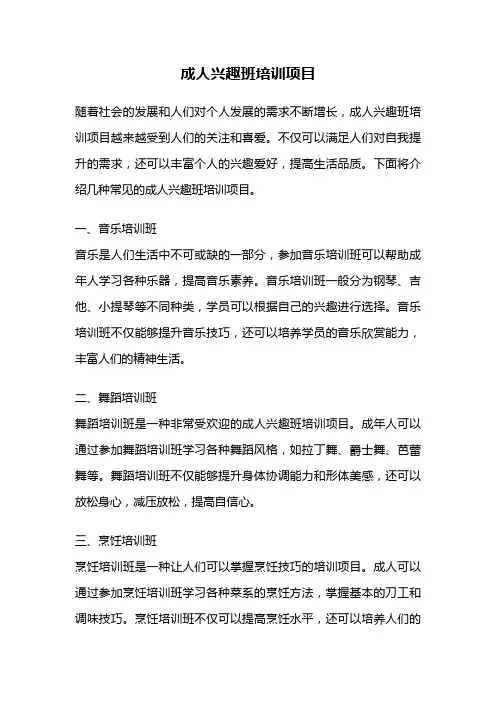 成人兴趣班培训项目

随着社会的发展和人们对个人发展的需求不断增长，成人兴趣班培训项目越来越受到人们的关注和喜爱。不仅可以满足人们对自我提升的需求，还可以丰富个人的兴趣爱好，提高生活品质。下面将介绍几种常见的成人兴趣班培训项目。

一、音乐培训班

音乐是人们生活中不可或缺的一部分，参加音乐培训班可以帮助成年人学习各种乐器，提高音乐素养。音乐培训班一般分为钢琴、吉他、小提琴等不同种类，学员可以根据自己的兴趣进行选择。音乐培训班不仅能够提升音乐技巧，还可以培养学员的音乐欣赏能力，丰富人们的精神生活。

二、舞蹈培训班

舞蹈培训班是一种非常受欢迎的成人兴趣班培训项目。成年人可以通过参加舞蹈培训班学习各种舞蹈风格，如拉丁舞、爵士舞、芭蕾舞等。舞蹈培训班不仅能够提升身体协调能力和形体美感，还可以放松身心，减压放松，提高自信心。

三、烹饪培训班

烹饪培训班是一种让人们可以掌握烹饪技巧的培训项目。成人可以通过参加烹饪培训班学习各种菜系的烹饪方法，掌握基本的刀工和调味技巧。烹饪培训班不仅可以提高烹饪水平，还可以培养人们的